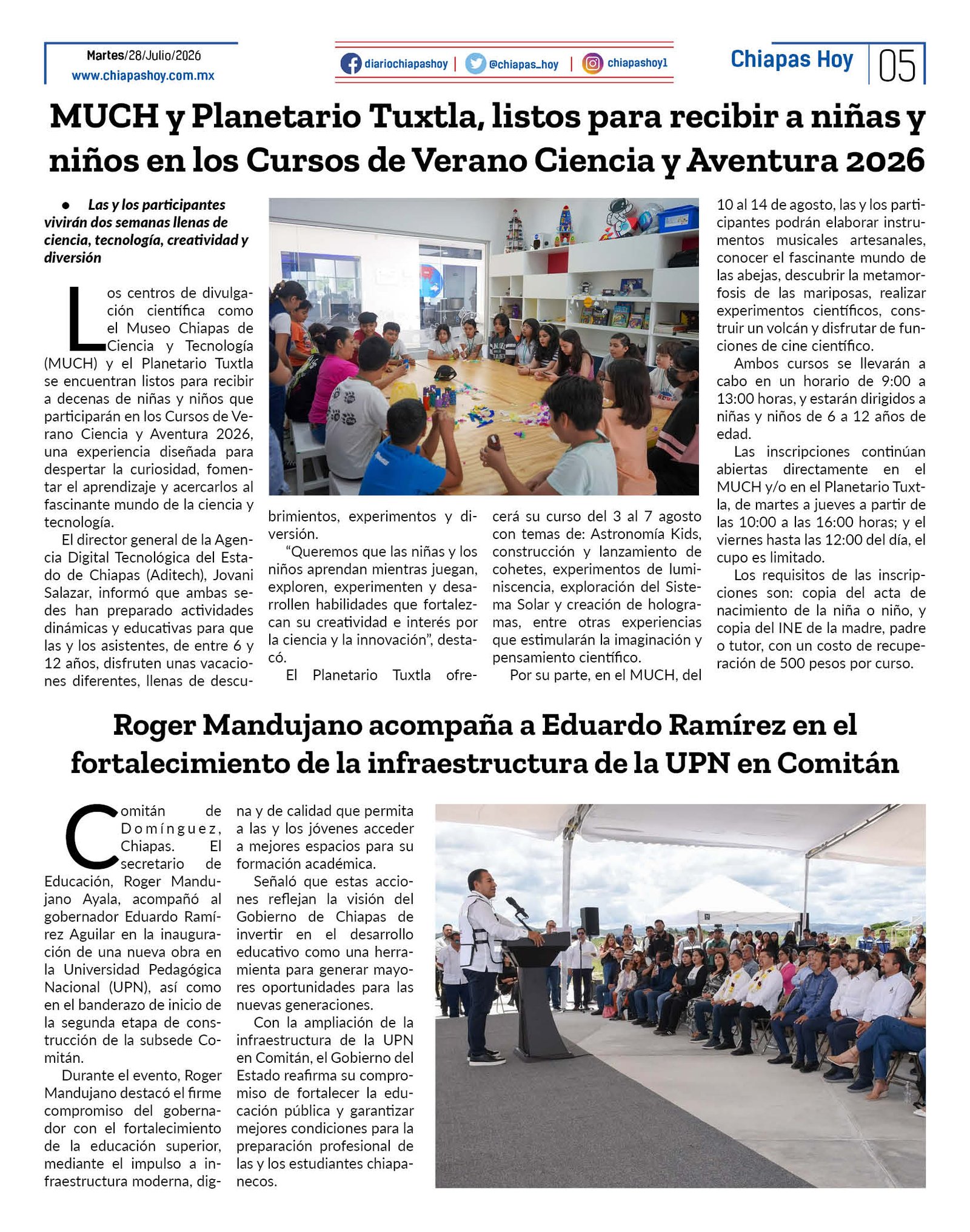 Martes/28/Julio/2026
www.chiapashoy.com.mx

diariochiapashoy | @chiapas_hoy | chiapashoy1

Chiapas Hoy 05

MUCH y Planetario Tuxtla, listos para recibir a niñas y niños en los Cursos de Verano Ciencia y Aventura 2026

• Las y los participantes vivirán dos semanas llenas de ciencia, tecnología, creatividad y diversión

Los centros de divulgación científica como el Museo Chiapas de Ciencia y Tecnología (MUCH) y el Planetario Tuxtla se encuentran listos para recibir a decenas de niñas y niños que participarán en los Cursos de Verano Ciencia y Aventura 2026, una experiencia diseñada para despertar la curiosidad, fomentar el aprendizaje y acercarlos al fascinante mundo de la ciencia y tecnología.

El director general de la Agencia Digital Tecnológica del Estado de Chiapas (Aditech), Jovani Salazar, informó que ambas sedes han preparado actividades dinámicas y educativas para que las y los asistentes, de entre 6 y 12 años, disfruten unas vacaciones diferentes, llenas de descubrimientos, experimentos y diversión.

"Queremos que las niñas y los niños aprendan mientras juegan, exploren, experimenten y desarrollen habilidades que fortalezcan su creatividad e interés por la ciencia y la innovación", destacó.

El Planetario Tuxtla ofrecerá su curso del 3 al 7 agosto con temas de: Astronomía Kids, construcción y lanzamiento de cohetes, experimentos de luminiscencia, exploración del Sistema Solar y creación de hologramas, entre otras experiencias que estimularán la imaginación y pensamiento científico.

Por su parte, en el MUCH, del 10 al 14 de agosto, las y los participantes podrán elaborar instrumentos musicales artesanales, conocer el fascinante mundo de las abejas, descubrir la metamorfosis de las mariposas, realizar experimentos científicos, construir un volcán y disfrutar de funciones de cine científico.

Ambos cursos se llevarán a cabo en un horario de 9:00 a 13:00 horas, y estarán dirigidos a niñas y niños de 6 a 12 años de edad.

Las inscripciones continúan abiertas directamente en el MUCH y/o en el Planetario Tuxtla, de martes a jueves a partir de las 10:00 a las 16:00 horas; y el viernes hasta las 12:00 del día, el cupo es limitado.

Los requisitos de las inscripciones son: copia del acta de nacimiento de la niña o niño, y copia del INE de la madre, padre o tutor, con un costo de recuperación de 500 pesos por curso.

Roger Mandujano acompaña a Eduardo Ramírez en el fortalecimiento de la infraestructura de la UPN en Comitán

Comitán de Domínguez, Chiapas. El secretario de Educación, Roger Mandujano Ayala, acompañó al gobernador Eduardo Ramírez Aguilar en la inauguración de una nueva obra en la Universidad Pedagógica Nacional (UPN), así como en el banderazo de inicio de la segunda etapa de construcción de la subsede Comitán.

Durante el evento, Roger Mandujano destacó el firme compromiso del gobernador con el fortalecimiento de la educación superior, mediante el impulso a infraestructura moderna, digna y de calidad que permita a las y los jóvenes acceder a mejores espacios para su formación académica.

Señaló que estas acciones reflejan la visión del Gobierno de Chiapas de invertir en el desarrollo educativo como una herramienta para generar mayores oportunidades para las nuevas generaciones.

Con la ampliación de la infraestructura de la UPN en Comitán, el Gobierno del Estado reafirma su compromiso de fortalecer la educación pública y garantizar mejores condiciones para la preparación profesional de las y los estudiantes chiapanecos.